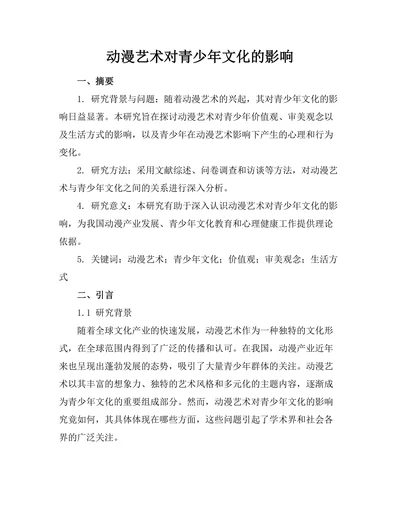 动漫艺术对青少年文化的影响

一、摘要

1. 研究背景与问题：随着动漫艺术的兴起，其对青少年文化的影响日益显著。本研究旨在探讨动漫艺术对青少年价值观、审美观念以及生活方式的影响，以及青少年在动漫艺术影响下产生的心理和行为变化。

2. 研究方法：采用文献综述、问卷调查和访谈等方法，对动漫艺术与青少年文化之间的关系进行深入分析。

4. 研究意义：本研究有助于深入认识动漫艺术对青少年文化的影响，为我国动漫产业发展、青少年文化教育和心理健康工作提供理论依据。

5. 关键词：动漫艺术；青少年文化；价值观；审美观念；生活方式

二、引言

1.1 研究背景

随着全球文化产业的快速发展，动漫艺术作为一种独特的文化形式，在全球范围内得到了广泛的传播和认可。在我国，动漫产业近年来也呈现出蓬勃发展的态势，吸引了大量青少年群体的关注。动漫艺术以其丰富的想象力、独特的艺术风格和多元化的主题内容，逐渐成为青少年文化的重要组成部分。然而，动漫艺术对青少年文化的影响究竟如何，其具体体现在哪些方面，这些问题引起了学术界和社会各界的广泛关注。